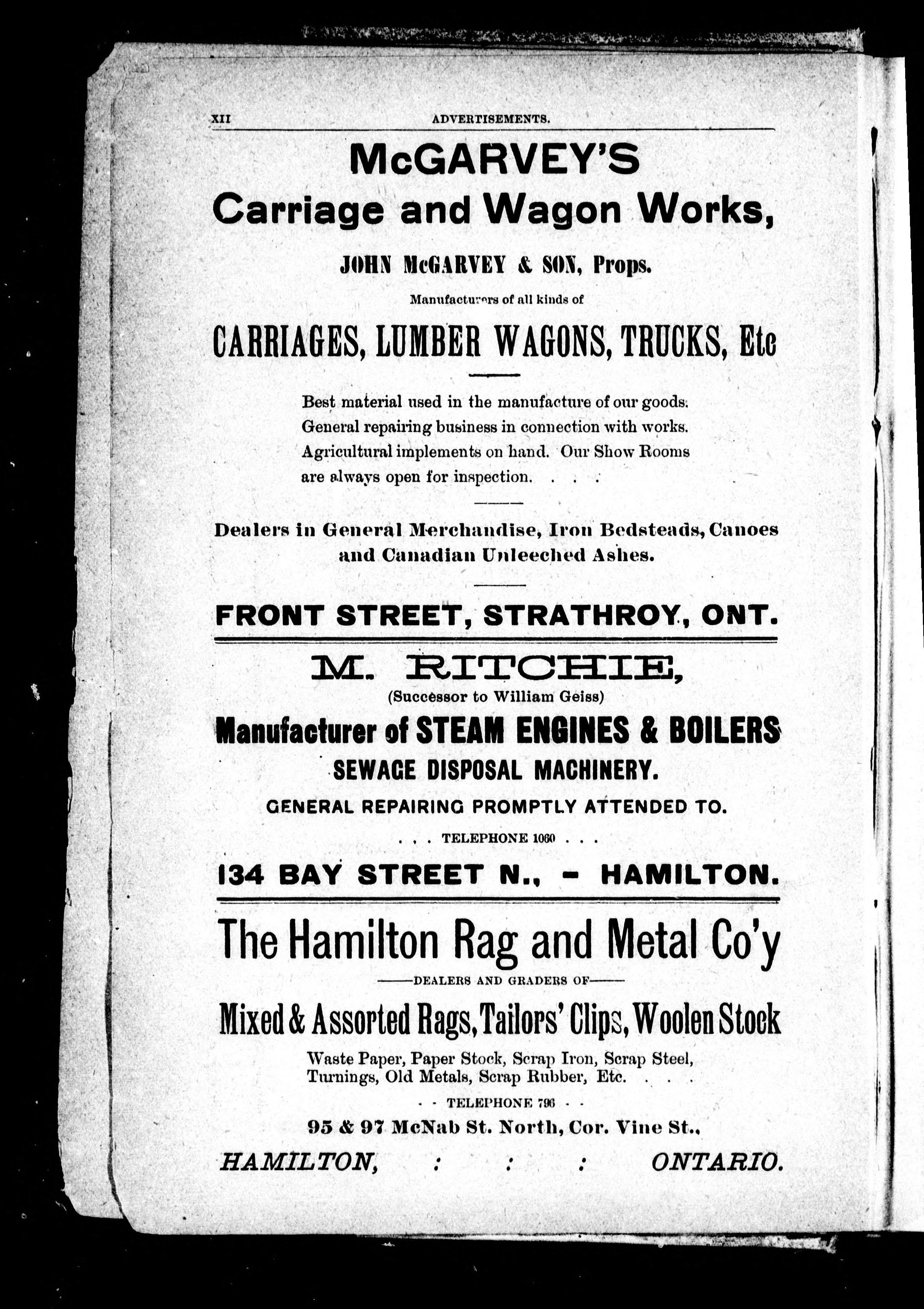 XII ADVERTISEMENTS.

McGARVEY'S
Carriage and Wagon Works,

JOHN McGARVEY & SON, Props.

Manufacturers of all kinds of

CARRIAGES, LUMBER WAGONS, TRUCKS, Etc

Best material used in the manufacture of our goods. General repairing business in connection with works. Agricultural implements on hand. Our Show Rooms are always open for inspection. . . .

Dealers in General Merchandise, Iron Bedsteads, Canoes and Canadian Unleeched Ashes.

FRONT STREET, STRATHROY, ONT.

M. RITCHIE,
(Successor to William Geiss)
Manufacturer of STEAM ENGINES & BOILERS
SEWAGE DISPOSAL MACHINERY.
GENERAL REPAIRING PROMPTLY ATTENDED TO.
. . . TELEPHONE 1060 . . .
134 BAY STREET N., - HAMILTON.

The Hamilton Rag and Metal Co'y
——DEALERS AND GRADERS OF——
Mixed & Assorted Rags, Tailors' Clips, Woolen Stock
Waste Paper, Paper Stock, Scrap Iron, Scrap Steel, Turnings, Old Metals, Scrap Rubber, Etc. . . .
- - TELEPHONE 796 - -
95 & 97 McNab St. North, Cor. Vine St.,
HAMILTON, : : : ONTARIO.